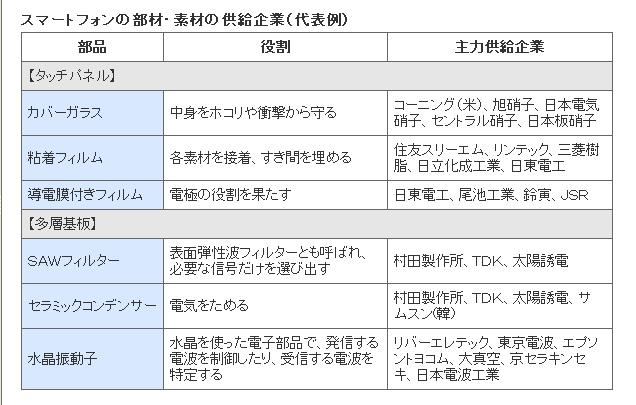 スマートフォンの部材・素材の供給企業（代表例）

| 部品 | 役割 | 主力供給企業 |
|---|---|---|
| 【タッチパネル】 | | |
| カバーガラス | 中身をホコリや衝撃から守る | コーニング（米）、旭硝子、日本電気硝子、セントラル硝子、日本板硝子 |
| 粘着フィルム | 各素材を接着、すき間を埋める | 住友スリーエム、リンテック、三菱樹脂、日立化成工業、日東電工 |
| 導電膜付きフィルム | 電極の役割を果たす | 日東電工、尾池工業、鈴寅、JSR |
| 【多層基板】 | | |
| SAWフィルター | 表面弾性波フィルターとも呼ばれ、必要な信号だけを選び出す | 村田製作所、TDK、太陽誘電 |
| セラミックコンデンサー | 電気をためる | 村田製作所、TDK、太陽誘電、サムスン（韓） |
| 水晶振動子 | 水晶を使った電子部品で、発信する電波を制御したり、受信する電波を特定する | リバーエレテック、東京電波、エプソントヨコム、大真空、京セラキンセキ、日本電波工業 |